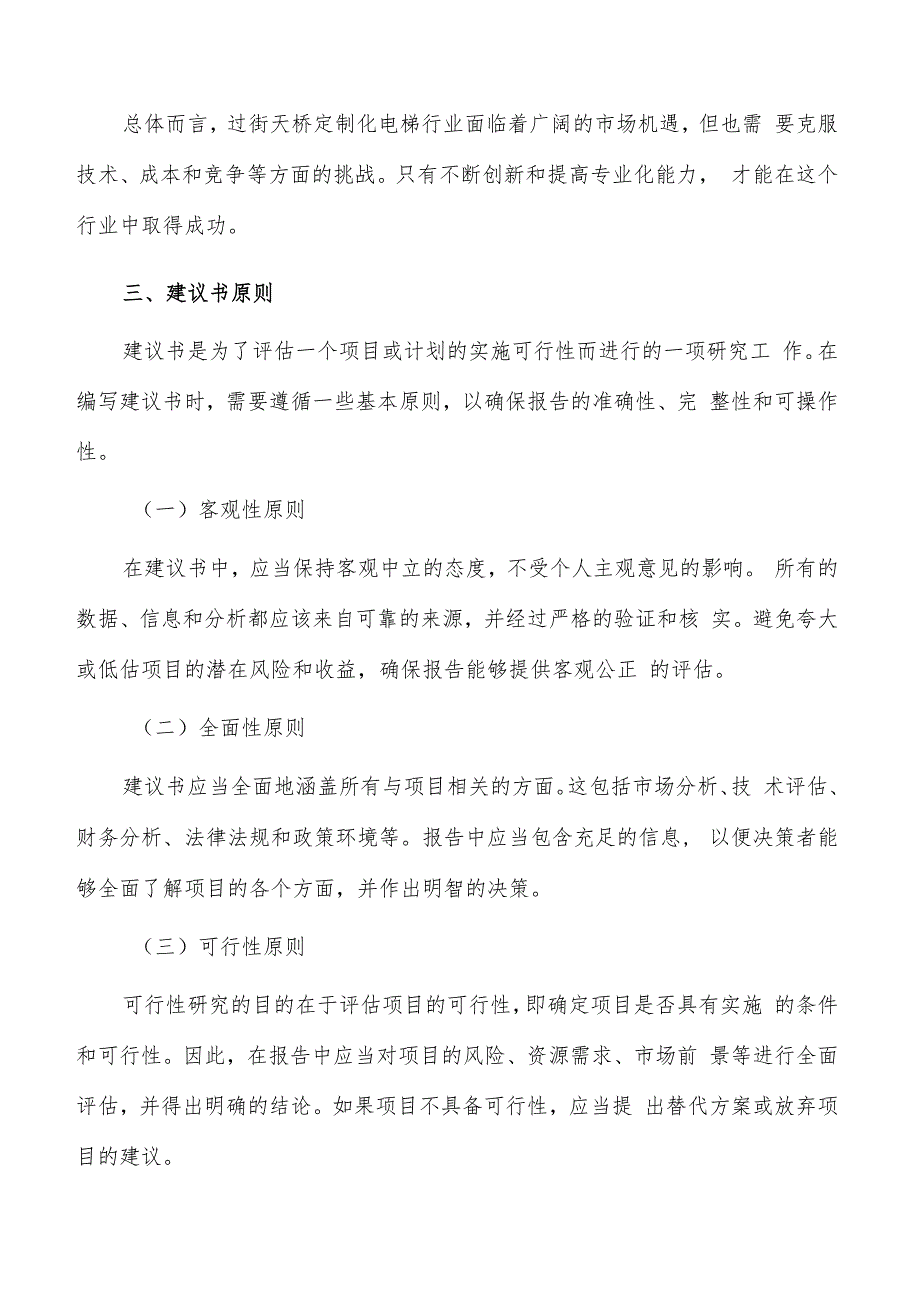 总体而言，过街天桥定制化电梯行业面临着广阔的市场机遇，但也需 要克服技术、成本和竞争等方面的挑战。只有不断创新和提高专业化能力， 才能在这个行业中取得成功。

三、建议书原则

建议书是为了评估一个项目或计划的实施可行性而进行的一项研究工 作。在编写建议书时，需要遵循一些基本原则，以确保报告的准确性、完 整性和可操作性。

（一）客观性原则

在建议书中，应当保持客观中立的态度，不受个人主观意见的影响。 所有的数据、信息和分析都应该来自可靠的来源，并经过严格的验证和核 实。避免夸大或低估项目的潜在风险和收益，确保报告能够提供客观公正 的评估。

（二）全面性原则

建议书应当全面地涵盖所有与项目相关的方面。这包括市场分析、技 术评估、财务分析、法律法规和政策环境等。报告中应当包含充足的信息， 以便决策者能够全面了解项目的各个方面，并作出明智的决策。

（三）可行性原则

可行性研究的目的在于评估项目的可行性，即确定项目是否具有实施 的条件和可行性。因此，在报告中应当对项目的风险、资源需求、市场前 景等进行全面评估，并得出明确的结论。如果项目不具备可行性，应当提 出替代方案或放弃项目的建议。